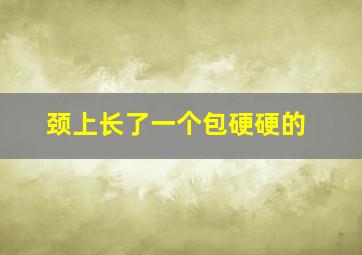 颈上长了一个包硬硬的